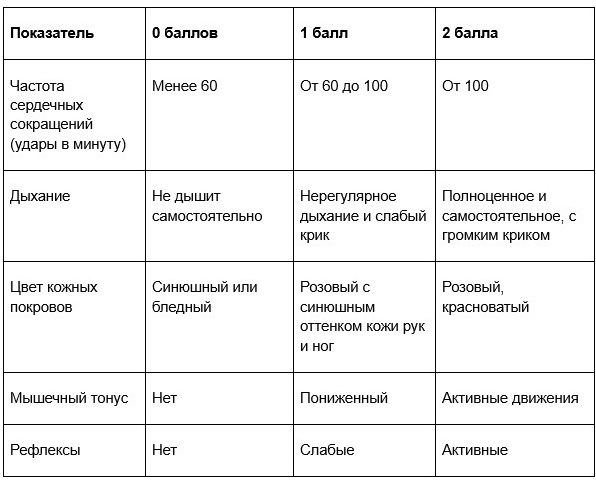 | Показатель | 0 баллов | 1 балл | 2 балла |
|---|---|---|---|
| Частота сердечных сокращений (удары в минуту) | Менее 60 | От 60 до 100 | От 100 |
| Дыхание | Не дышит самостоятельно | Нерегулярное дыхание и слабый крик | Полноценное и самостоятельное, с громким криком |
| Цвет кожных покровов | Синюшный или бледный | Розовый с синюшным оттенком кожи рук и ног | Розовый, красноватый |
| Мышечный тонус | Нет | Пониженный | Активные движения |
| Рефлексы | Нет | Слабые | Активные |